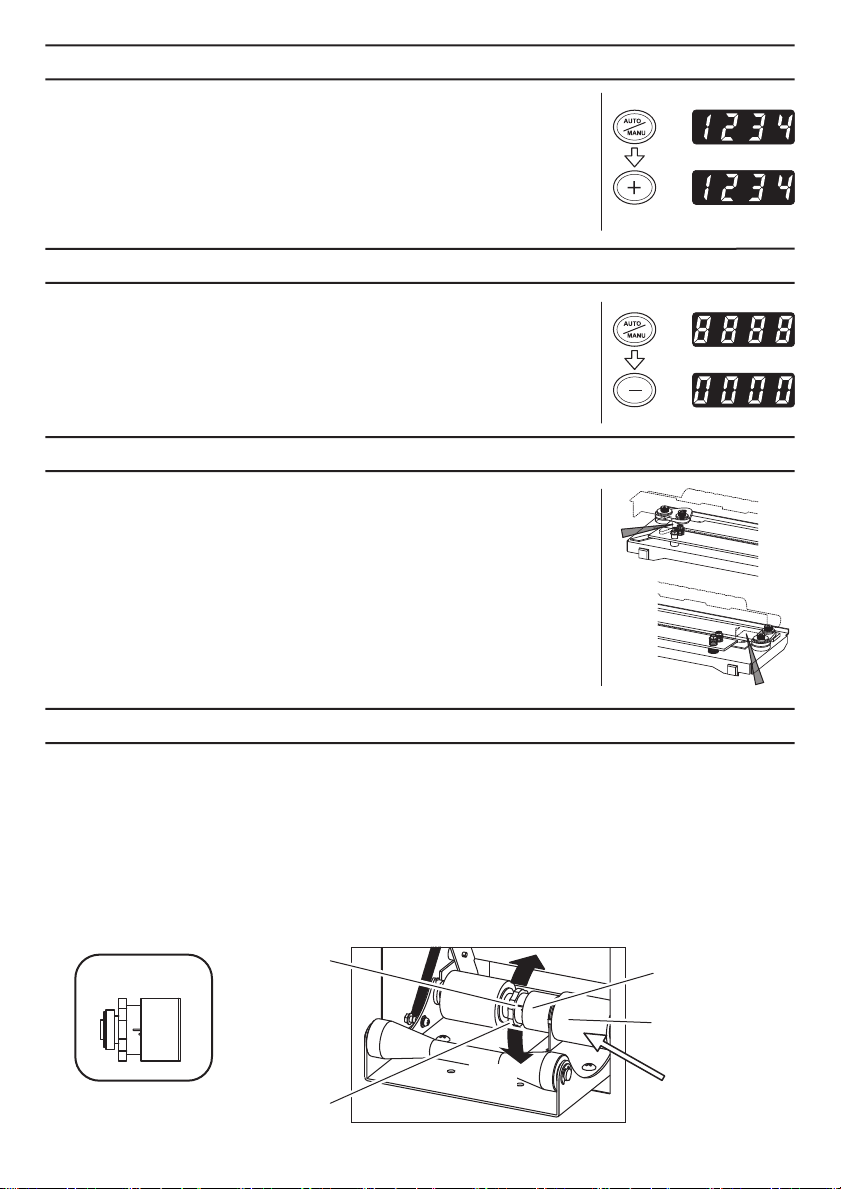 AUTO MANU

1234

1234

AUTO MANU

8888

0000